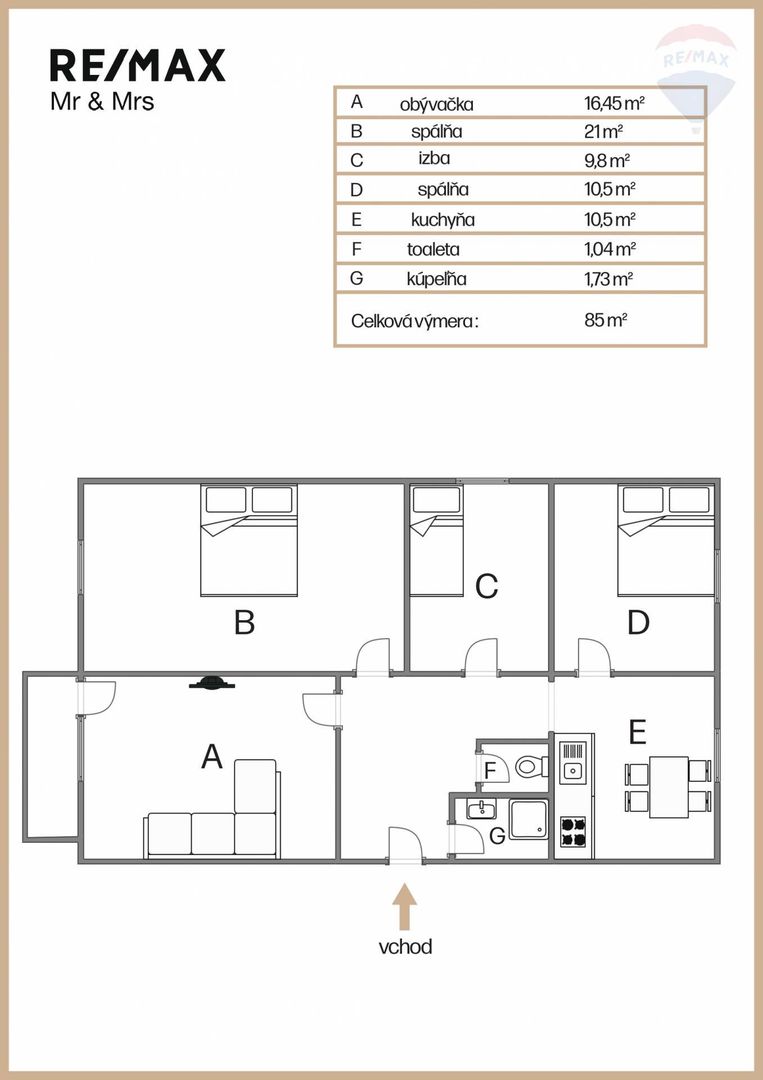 RE/MAX
Mr & Mrs

RE/MAX

| A | obývačka | 16,45 m² |
|---|---|---|
| B | spálňa | 21 m² |
| C | izba | 9,8 m² |
| D | spálňa | 10,5 m² |
| E | kuchyňa | 10,5 m² |
| F | toaleta | 1,04 m² |
| G | kúpeľňa | 1,73 m² |
| Celková výmera : | | 85 m² |

B

C

D

A

E

F

G

vchod